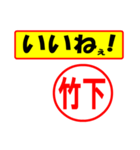 いいねぇ!

竹下